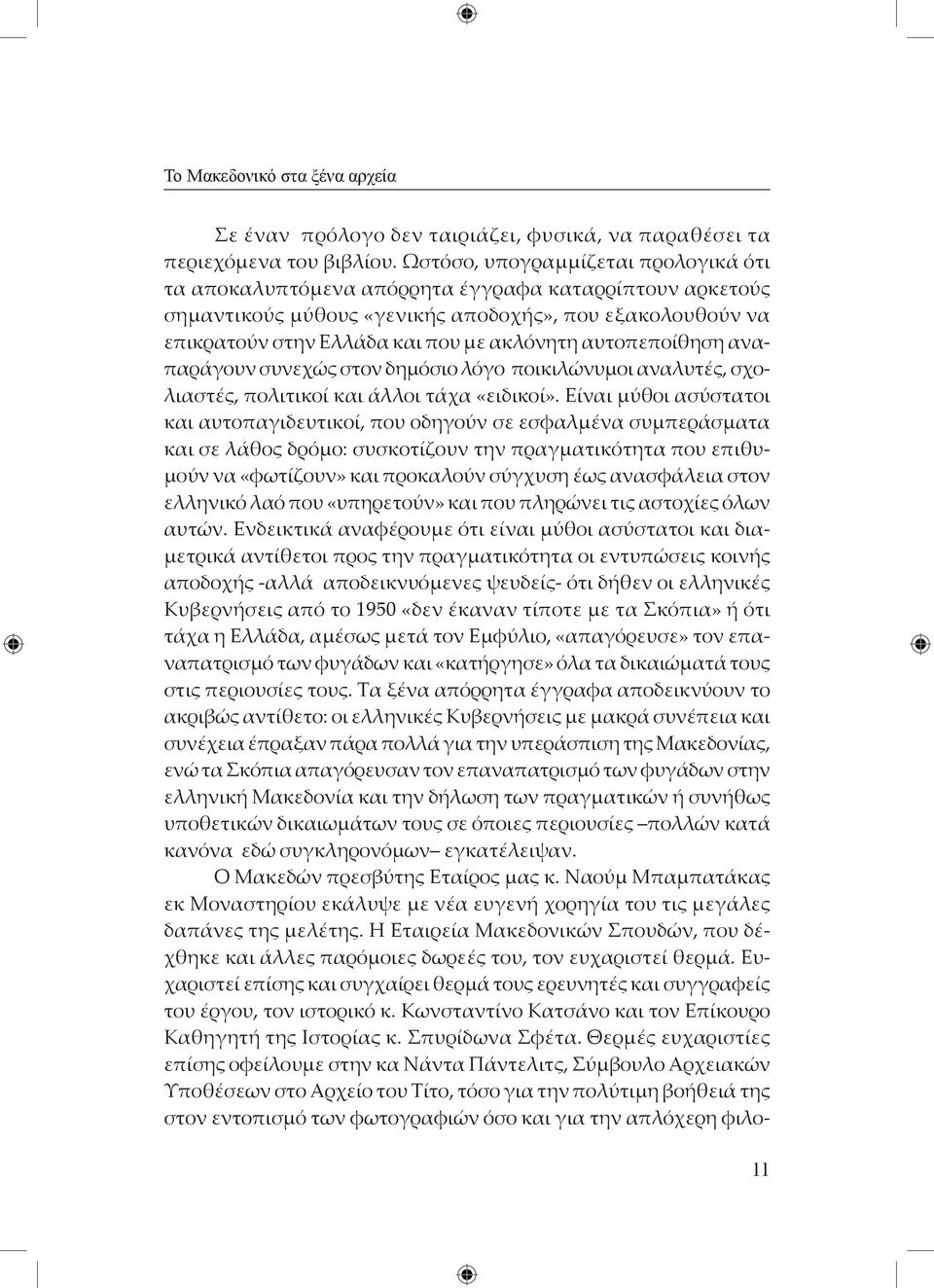 Το Μακεδονικό στα ξένα αρχεία

Σε έναν πρόλογο δεν ταιριάζει, φυσικά, να παραθέσει τα περιεχόμενα του βιβλίου. Ωστόσο, υπογραμμίζεται προλογικά ότι τα αποκαλυπτόμενα απόρρητα έγγραφα καταρρίπτουν αρκετούς σημαντικούς μύθους «γενικής αποδοχής», που εξακολουθούν να επικρατούν στην Ελλάδα και που με ακλόνητη αυτοπεποίθηση αναπαράγουν συνεχώς στον δημόσιο λόγο ποικιλώνυμοι αναλυτές, σχολιαστές, πολιτικοί και άλλοι τάχα «ειδικοί». Είναι μύθοι ασύστατοι και αυτοπαγιδευτικοί, που οδηγούν σε εσφαλμένα συμπεράσματα και σε λάθος δρόμο: συσκοτίζουν την πραγματικότητα που επιθυμούν να «φωτίζουν» και προκαλούν σύγχυση έως ανασφάλεια στον ελληνικό λαό που «υπηρετούν» και που πληρώνει τις αστοχίες όλων αυτών. Ενδεικτικά αναφέρουμε ότι είναι μύθοι ασύστατοι και διαμετρικά αντίθετοι προς την πραγματικότητα οι εντυπώσεις κοινής αποδοχής -αλλά αποδεικνυόμενες ψευδείς- ότι δήθεν οι ελληνικές Κυβερνήσεις από το 1950 «δεν έκαναν τίποτε με τα Σκόπια» ή ότι τάχα η Ελλάδα, αμέσως μετά τον Εμφύλιο, «απαγόρευσε» τον επαναπατρισμό των φυγάδων και «κατήργησε» όλα τα δικαιώματά τους στις περιουσίες τους. Τα ξένα απόρρητα έγγραφα αποδεικνύουν το ακριβώς αντίθετο: οι ελληνικές Κυβερνήσεις με μακρά συνέπεια και συνέχεια έπραξαν πάρα πολλά για την υπεράσπιση της Μακεδονίας, ενώ τα Σκόπια απαγόρευσαν τον επαναπατρισμό των φυγάδων στην ελληνική Μακεδονία και την δήλωση των πραγματικών ή συνήθως υποθετικών δικαιωμάτων τους σε όποιες περιουσίες –πολλών κατά κανόνα εδώ συγκληρονόμων– εγκατέλειψαν.

Ο Μακεδών πρεσβύτης Εταίρος μας κ. Ναούμ Μπαμπατάκας εκ Μοναστηρίου εκάλυψε με νέα ευγενή χορηγία του τις μεγάλες δαπάνες της μελέτης. Η Εταιρεία Μακεδονικών Σπουδών, που δέχθηκε και άλλες παρόμοιες δωρεές του, τον ευχαριστεί θερμά. Ευχαριστεί επίσης και συγχαίρει θερμά τους ερευνητές και συγγραφείς του έργου, τον ιστορικό κ. Κωνσταντίνο Κατσάνο και τον Επίκουρο Καθηγητή της Ιστορίας κ. Σπυρίδωνα Σφέτα. Θερμές ευχαριστίες επίσης οφείλουμε στην κα Νάντα Πάντελιτς, Σύμβουλο Αρχειακών Υποθέσεων στο Αρχείο του Τίτο, τόσο για την πολύτιμη βοήθειά της στον εντοπισμό των φωτογραφιών όσο και για την απλόχερη φιλο-

11